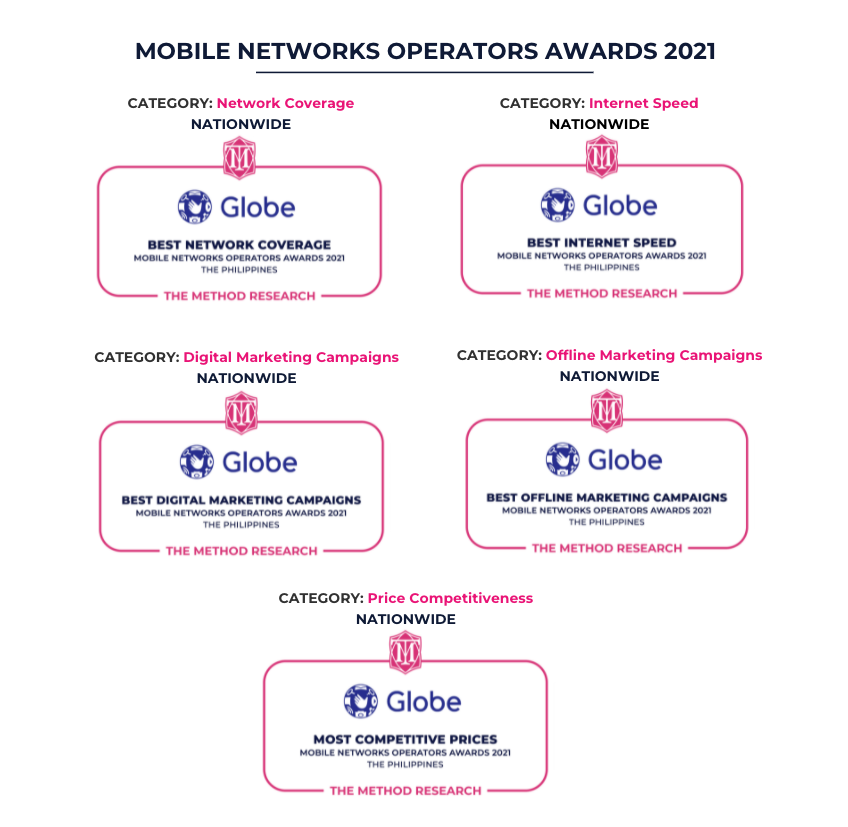 MOBILE NETWORKS OPERATORS AWARDS 2021

CATEGORY: Network Coverage
NATIONWIDE

Globe

BEST NETWORK COVERAGE
MOBILE NETWORKS OPERATORS AWARDS 2021
THE PHILIPPINES

THE METHOD RESEARCH

CATEGORY: Internet Speed
NATIONWIDE

Globe

BEST INTERNET SPEED
MOBILE NETWORKS OPERATORS AWARDS 2021
THE PHILIPPINES

THE METHOD RESEARCH

CATEGORY: Digital Marketing Campaigns
NATIONWIDE

Globe

BEST DIGITAL MARKETING CAMPAIGNS
MOBILE NETWORKS OPERATORS AWARDS 2021
THE PHILIPPINES

THE METHOD RESEARCH

CATEGORY: Offline Marketing Campaigns
NATIONWIDE

Globe

BEST OFFLINE MARKETING CAMPAIGNS
MOBILE NETWORKS OPERATORS AWARDS 2021
THE PHILIPPINES

THE METHOD RESEARCH

CATEGORY: Price Competitiveness
NATIONWIDE

Globe

MOST COMPETITIVE PRICES
MOBILE NETWORKS OPERATORS AWARDS 2021
THE PHILIPPINES

THE METHOD RESEARCH